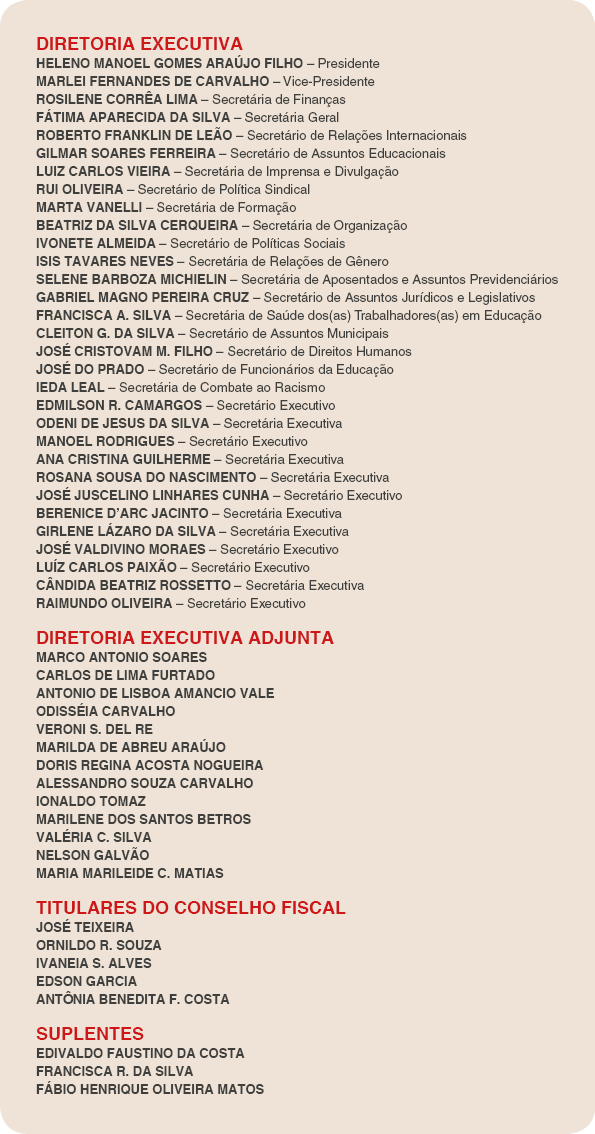 DIRETORIA EXECUTIVA
HELENO MANOEL GOMES ARAÚJO FILHO – Presidente
MARLEI FERNANDES DE CARVALHO – Vice-Presidente
ROSILENE CORRÊA LIMA – Secretária de Finanças
FÁTIMA APARECIDA DA SILVA – Secretária Geral
ROBERTO FRANKLIN DE LEÃO – Secretário de Relações Internacionais
GILMAR SOARES FERREIRA – Secretário de Assuntos Educacionais
LUIZ CARLOS VIEIRA – Secretária de Imprensa e Divulgação
RUI OLIVEIRA – Secretário de Política Sindical
MARTA VANELLI – Secretária de Formação
BEATRIZ DA SILVA CERQUEIRA – Secretária de Organização
IVONETE ALMEIDA – Secretário de Políticas Sociais
ISIS TAVARES NEVES – Secretária de Relações de Gênero
SELENE BARBOZA MICHIELIN – Secretária de Aposentados e Assuntos Previdenciários
GABRIEL MAGNO PEREIRA CRUZ – Secretário de Assuntos Jurídicos e Legislativos
FRANCISCA A. SILVA – Secretária de Saúde dos(as) Trabalhadores(as) em Educação
CLEITON G. DA SILVA – Secretário de Assuntos Municipais
JOSÉ CRISTOVAM M. FILHO – Secretário de Direitos Humanos
JOSÉ DO PRADO – Secretário de Funcionários da Educação
IEDA LEAL – Secretária de Combate ao Racismo
EDMILSON R. CAMARGOS – Secretário Executivo
ODENI DE JESUS DA SILVA – Secretária Executiva
MANOEL RODRIGUES – Secretário Executivo
ANA CRISTINA GUILHERME – Secretária Executiva
ROSANA SOUSA DO NASCIMENTO – Secretária Executiva
JOSÉ JUSCELINO LINHARES CUNHA – Secretário Executivo
BERENICE D'ARC JACINTO – Secretária Executiva
GIRLENE LÁZARO DA SILVA – Secretária Executiva
JOSÉ VALDIVINO MORAES – Secretário Executivo
LUÍZ CARLOS PAIXÃO – Secretário Executivo
CÂNDIDA BEATRIZ ROSSETTO – Secretária Executiva
RAIMUNDO OLIVEIRA – Secretário Executivo

DIRETORIA EXECUTIVA ADJUNTA
MARCO ANTONIO SOARES
CARLOS DE LIMA FURTADO
ANTONIO DE LISBOA AMANCIO VALE
ODISSÉIA CARVALHO
VERONI S. DEL RE
MARILDA DE ABREU ARAÚJO
DORIS REGINA ACOSTA NOGUEIRA
ALESSANDRO SOUZA CARVALHO
IONALDO TOMAZ
MARILENE DOS SANTOS BETROS
VALÉRIA C. SILVA
NELSON GALVÃO
MARIA MARILEIDE C. MATIAS

TITULARES DO CONSELHO FISCAL
JOSÉ TEIXEIRA
ORNILDO R. SOUZA
IVANEIA S. ALVES
EDSON GARCIA
ANTÔNIA BENEDITA F. COSTA

SUPLENTES
EDIVALDO FAUSTINO DA COSTA
FRANCISCA R. DA SILVA
FÁBIO HENRIQUE OLIVEIRA MATOS